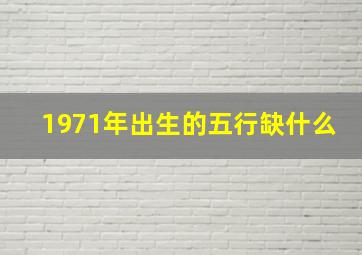 1971年出生的五行缺什么